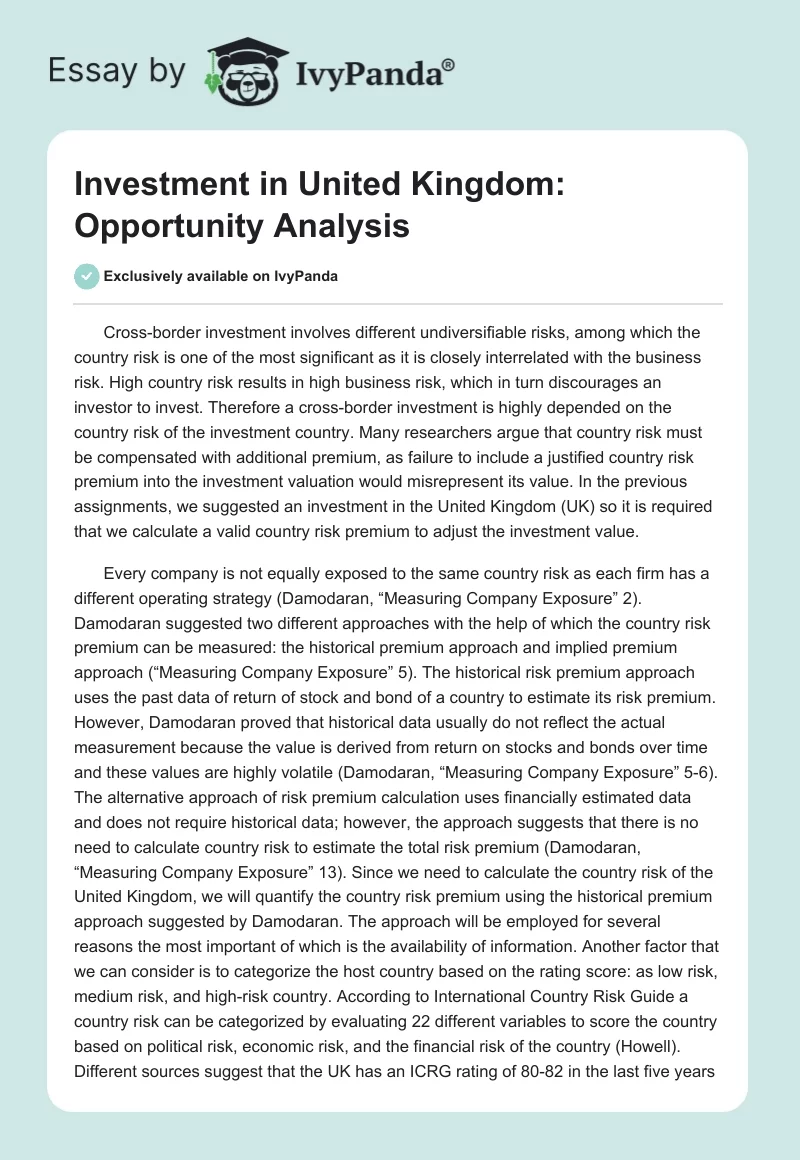 Essay by IvyPanda®

Investment in United Kingdom: Opportunity Analysis

Exclusively available on IvyPanda

Cross-border investment involves different undiversifiable risks, among which the country risk is one of the most significant as it is closely interrelated with the business risk. High country risk results in high business risk, which in turn discourages an investor to invest. Therefore a cross-border investment is highly depended on the country risk of the investment country. Many researchers argue that country risk must be compensated with additional premium, as failure to include a justified country risk premium into the investment valuation would misrepresent its value. In the previous assignments, we suggested an investment in the United Kingdom (UK) so it is required that we calculate a valid country risk premium to adjust the investment value.

Every company is not equally exposed to the same country risk as each firm has a different operating strategy (Damodaran, “Measuring Company Exposure” 2). Damodaran suggested two different approaches with the help of which the country risk premium can be measured: the historical premium approach and implied premium approach (“Measuring Company Exposure” 5). The historical risk premium approach uses the past data of return of stock and bond of a country to estimate its risk premium. However, Damodaran proved that historical data usually do not reflect the actual measurement because the value is derived from return on stocks and bonds over time and these values are highly volatile (Damodaran, “Measuring Company Exposure” 5-6). The alternative approach of risk premium calculation uses financially estimated data and does not require historical data; however, the approach suggests that there is no need to calculate country risk to estimate the total risk premium (Damodaran, “Measuring Company Exposure” 13). Since we need to calculate the country risk of the United Kingdom, we will quantify the country risk premium using the historical premium approach suggested by Damodaran. The approach will be employed for several reasons the most important of which is the availability of information. Another factor that we can consider is to categorize the host country based on the rating score: as low risk, medium risk, and high-risk country. According to International Country Risk Guide a country risk can be categorized by evaluating 22 different variables to score the country based on political risk, economic risk, and the financial risk of the country (Howell). Different sources suggest that the UK has an ICRG rating of 80-82 in the last five years